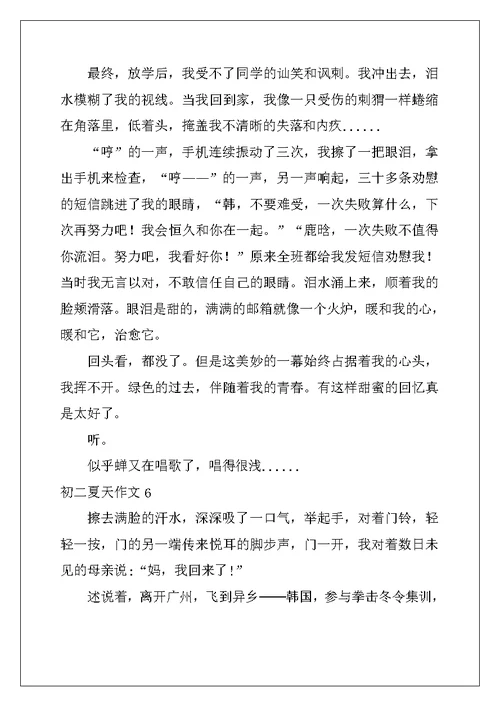 最终，放学后，我受不了同学的讪笑和讽刺。我冲出去，泪水模糊了我的视线。当我回到家，我像一只受伤的刺猬一样蜷缩在角落里，低着头，掩盖我不清晰的失落和内疚......

“哼”的一声，手机连续振动了三次，我擦了一把眼泪，拿出手机来检查，“哼——”的一声，另一声响起，三十多条劝慰的短信跳进了我的眼睛，“韩，不要难受，一次失败算什么，下次再努力吧！我会恒久和你在一起。”“鹿晗，一次失败不值得你流泪。努力吧，我看好你！”原来全班都给我发短信劝慰我！当时我无言以对，不敢信任自己的眼睛。泪水涌上来，顺着我的脸颊滑落。眼泪是甜的，满满的邮箱就像一个火炉，暖和我的心，暖和它，治愈它。

回头看，都没了。但是这美妙的一幕始终占据着我的心头，我挥不开。绿色的过去，伴随着我的青春。有这样甜蜜的回忆真是太好了。

听。

似乎蝉又在唱歌了，唱得很浅......

初二夏天作文 6

擦去满脸的汗水，深深吸了一口气，举起手，对着门铃，轻轻一按，门的另一端传来悦耳的脚步声，门一开，我对着数日未见的母亲说：“妈，我回来了！”

述说着，离开广州，飞到异乡——韩国，参与拳击冬令集训，